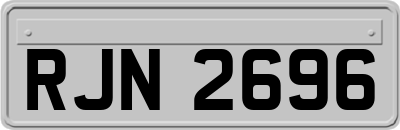 RJN 2696